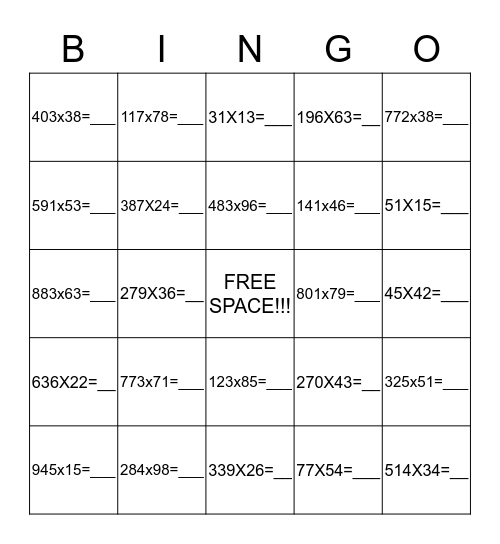 | B | I | N | G | O |
|---|---|---|---|---|
| 403x38=___ | 117x78=___ | 31X13=___ | 196X63=__ | 772x38=___ |
| 591x53=___ | 387X24=___ | 483x96=___ | 141x46=___ | 51X15=___ |
| 883x63=___ | 279X36=__ | FREE SPACE!!! | 801x79=___ | 45X42=___ |
| 636X22=__ | 773x71=___ | 123x85=___ | 270X43=__ | 325x51=___ |
| 945x15=___ | 284x98=___ | 339X26=__ | 77X54=___ | 514X34=__ |